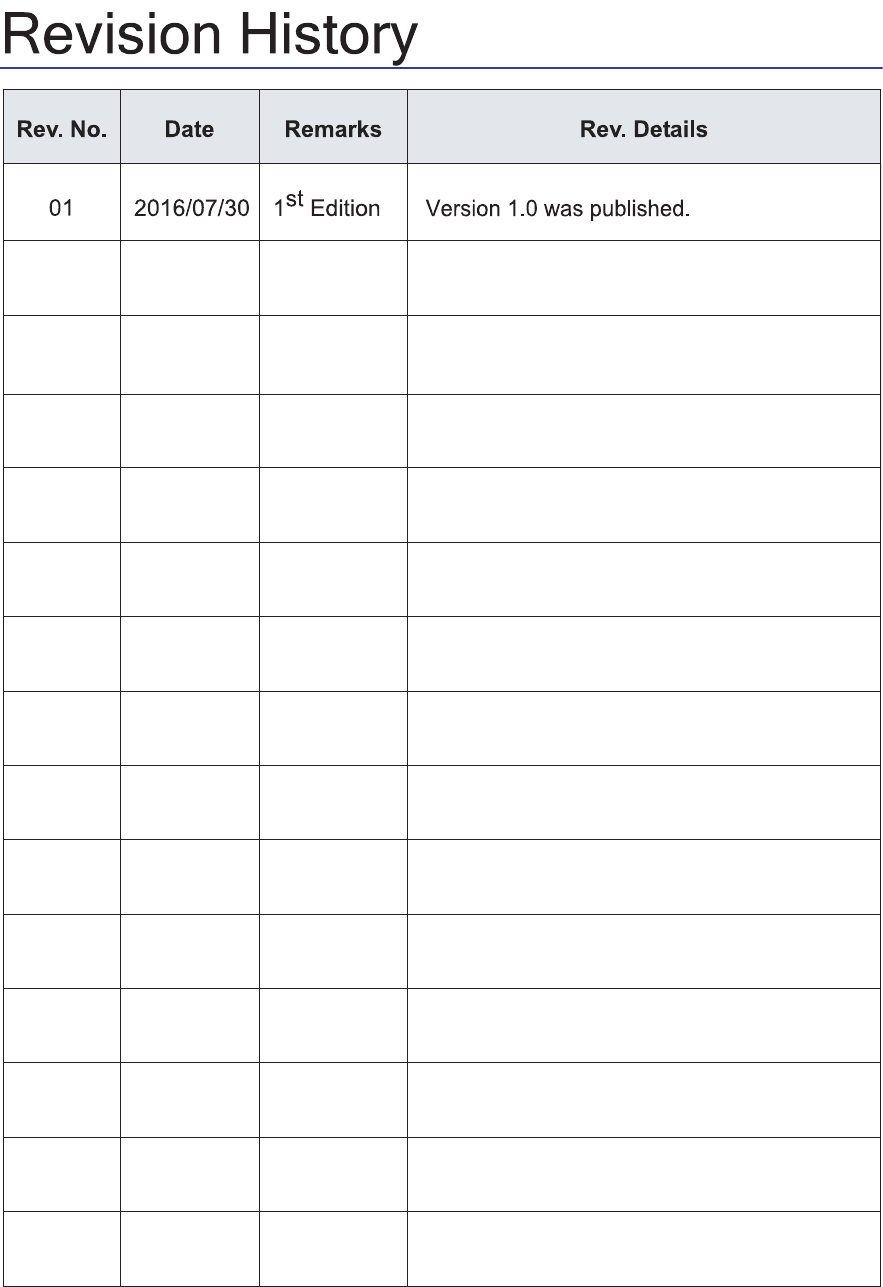 Revision History

| Rev. No. | Date | Remarks | Rev. Details |
|---|---|---|---|
| 01 | 2016/07/30 | 1st Edition | Version 1.0 was published. |
| | | | |
| | | | |
| | | | |
| | | | |
| | | | |
| | | | |
| | | | |
| | | | |
| | | | |
| | | | |
| | | | |
| | | | |
| | | | |
| | | | |